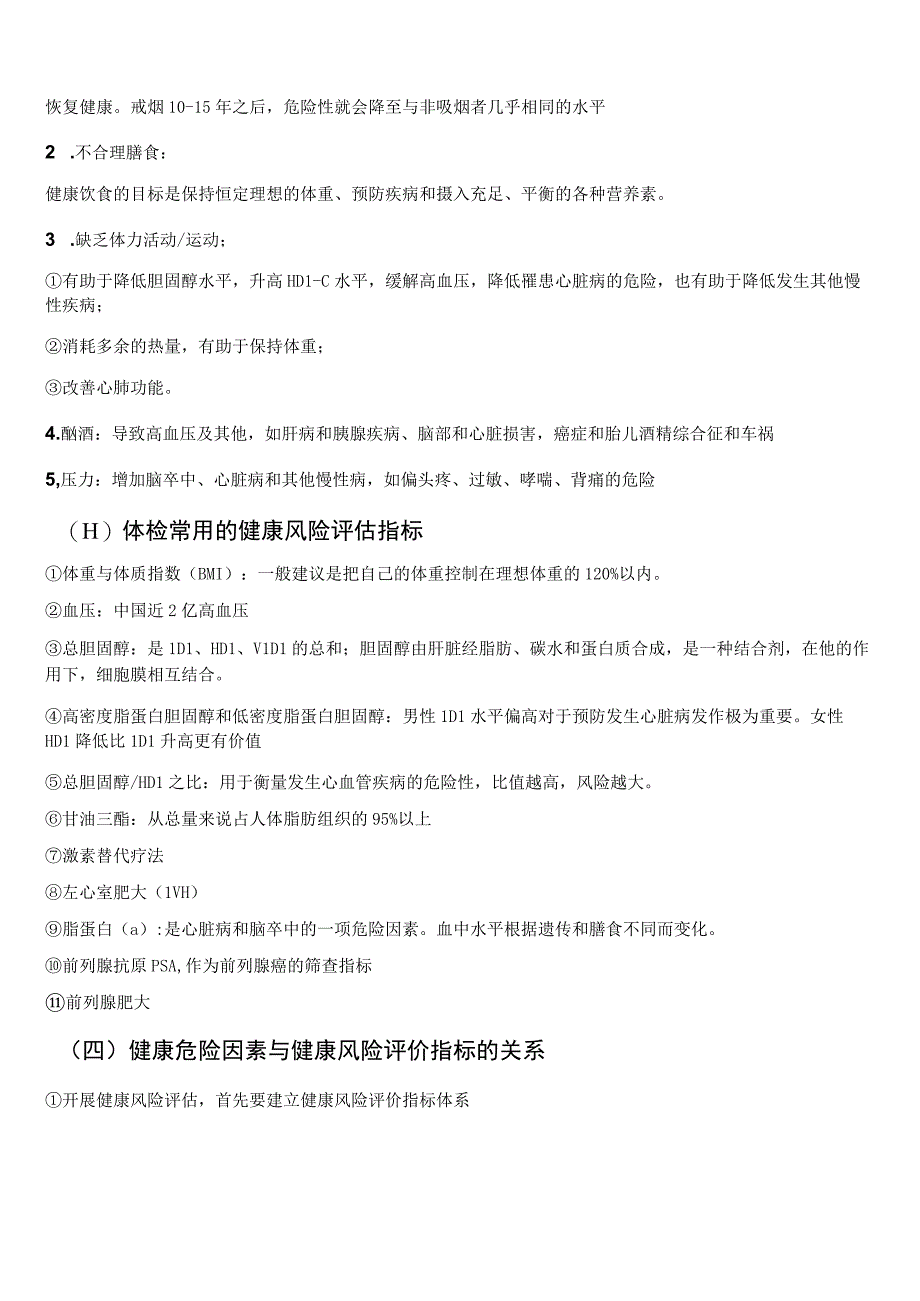 恢复健康。戒烟10-15年之后，危险性就会降至与非吸烟者几乎相同的水平

2 .不合理膳食：

健康饮食的目标是保持恒定理想的体重、预防疾病和摄入充足、平衡的各种营养素。

3 .缺乏体力活动/运动；

①有助于降低胆固醇水平，升高HD1-C水平，缓解高血压，降低罹患心脏病的危险，也有助于降低发生其他慢性疾病；

②消耗多余的热量，有助于保持体重；

③改善心肺功能。

4.酗酒：导致高血压及其他，如肝病和胰腺疾病、脑部和心脏损害，癌症和胎儿酒精综合征和车祸

5,压力：增加脑卒中、心脏病和其他慢性病，如偏头疼、过敏、哮喘、背痛的危险

（H）体检常用的健康风险评估指标

①体重与体质指数（BMI）：一般建议是把自己的体重控制在理想体重的120%以内。

②血压：中国近2亿高血压

③总胆固醇：是1D1、HD1、V1D1的总和；胆固醇由肝脏经脂肪、碳水和蛋白质合成，是一种结合剂，在他的作用下，细胞膜相互结合。

④高密度脂蛋白胆固醇和低密度脂蛋白胆固醇：男性1D1水平偏高对于预防发生心脏病发作极为重要。女性HD1降低比1D1升高更有价值

⑤总胆固醇/HD1之比：用于衡量发生心血管疾病的危险性，比值越高，风险越大。

⑥甘油三酯：从总量来说占人体脂肪组织的95%以上

⑦激素替代疗法

⑧左心室肥大（1VH）

⑨脂蛋白（a）:是心脏病和脑卒中的一项危险因素。血中水平根据遗传和膳食不同而变化。

⑩前列腺抗原PSA,作为前列腺癌的筛查指标

⑪前列腺肥大

（四）健康危险因素与健康风险评价指标的关系

①开展健康风险评估，首先要建立健康风险评价指标体系